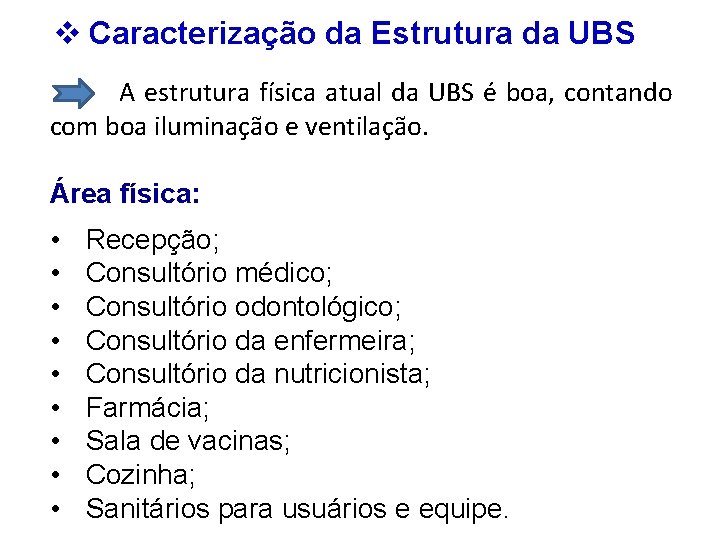 ❖ Caracterização da Estrutura da UBS

A estrutura física atual da UBS é boa, contando com boa iluminação e ventilação.

Área física:

• Recepção;
• Consultório médico;
• Consultório odontológico;
• Consultório da enfermeira;
• Consultório da nutricionista;
• Farmácia;
• Sala de vacinas;
• Cozinha;
• Sanitários para usuários e equipe.